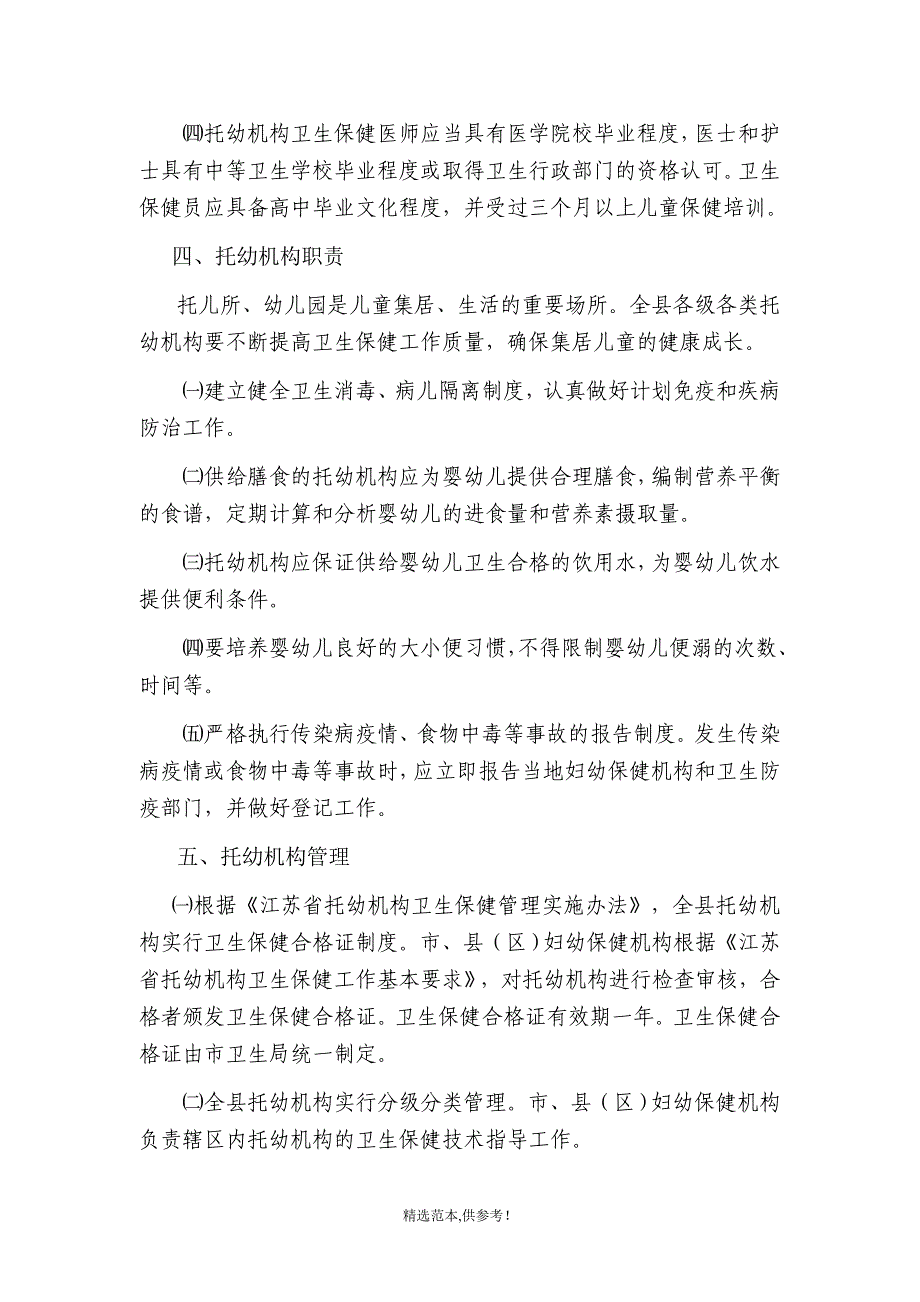 ㈣托幼机构卫生保健医师应当具有医学院校毕业程度，医士和护士具有中等卫生学校毕业程度或取得卫生行政部门的资格认可。卫生保健员应具备高中毕业文化程度，并受过三个月以上儿童保健培训。

四、托幼机构职责

托儿所、幼儿园是儿童集居、生活的重要场所。全县各级各类托幼机构要不断提高卫生保健工作质量，确保集居儿童的健康成长。

㈠建立健全卫生消毒、病儿隔离制度，认真做好计划免疫和疾病防治工作。

㈡供给膳食的托幼机构应为婴幼儿提供合理膳食，编制营养平衡的食谱，定期计算和分析婴幼儿的进食量和营养素摄取量。

㈢托幼机构应保证供给婴幼儿卫生合格的饮用水，为婴幼儿饮水提供便利条件。

㈣要培养婴幼儿良好的大小便习惯，不得限制婴幼儿便溺的次数、时间等。

㈤严格执行传染病疫情、食物中毒等事故的报告制度。发生传染病疫情或食物中毒等事故时，应立即报告当地妇幼保健机构和卫生防疫部门，并做好登记工作。

五、托幼机构管理

㈠根据《江苏省托幼机构卫生保健管理实施办法》，全县托幼机构实行卫生保健合格证制度。市、县（区）妇幼保健机构根据《江苏省托幼机构卫生保健工作基本要求》，对托幼机构进行检查审核，合格者颁发卫生保健合格证。卫生保健合格证有效期一年。卫生保健合格证由市卫生局统一制定。

㈡全县托幼机构实行分级分类管理。市、县（区）妇幼保健机构负责辖区内托幼机构的卫生保健技术指导工作。

精选范本,供参考!